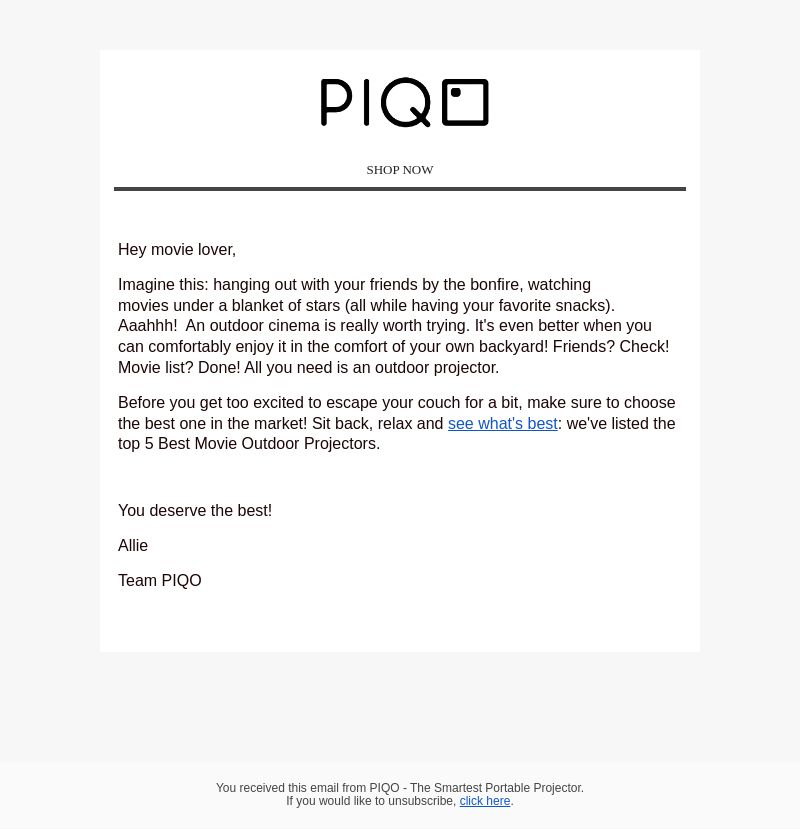 PIQO

SHOP NOW

Hey movie lover,

Imagine this: hanging out with your friends by the bonfire, watching movies under a blanket of stars (all while having your favorite snacks). Aaahhh! An outdoor cinema is really worth trying. It's even better when you can comfortably enjoy it in the comfort of your own backyard! Friends? Check! Movie list? Done! All you need is an outdoor projector.

Before you get too excited to escape your couch for a bit, make sure to choose the best one in the market! Sit back, relax and see what's best: we've listed the top 5 Best Movie Outdoor Projectors.

You deserve the best!

Allie

Team PIQO

You received this email from PIQO - The Smartest Portable Projector.
If you would like to unsubscribe, click here.